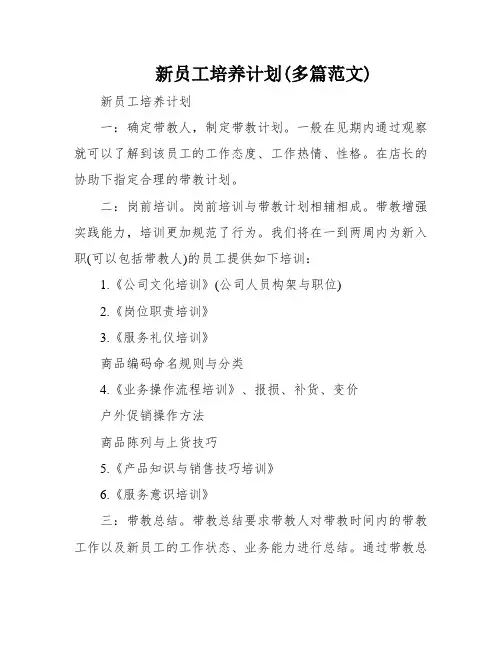 新员工培养计划(多篇范文)

新员工培养计划

一：确定带教人，制定带教计划。一般在见期内通过观察就可以了解到该员工的工作态度、工作热情、性格。在店长的协助下指定合理的带教计划。

二：岗前培训。岗前培训与带教计划相辅相成。带教增强实践能力，培训更加规范了行为。我们将在一到两周内为新入职(可以包括带教人)的员工提供如下培训：

1.《公司文化培训》(公司人员构架与职位)

2.《岗位职责培训》

3.《服务礼仪培训》

商品编码命名规则与分类

4.《业务操作流程培训》、报损、补货、变价

户外促销操作方法

商品陈列与上货技巧

5.《产品知识与销售技巧培训》

6.《服务意识培训》

三：带教总结。带教总结要求带教人对带教时间内的带教工作以及新员工的工作状态、业务能力进行总结。通过带教总